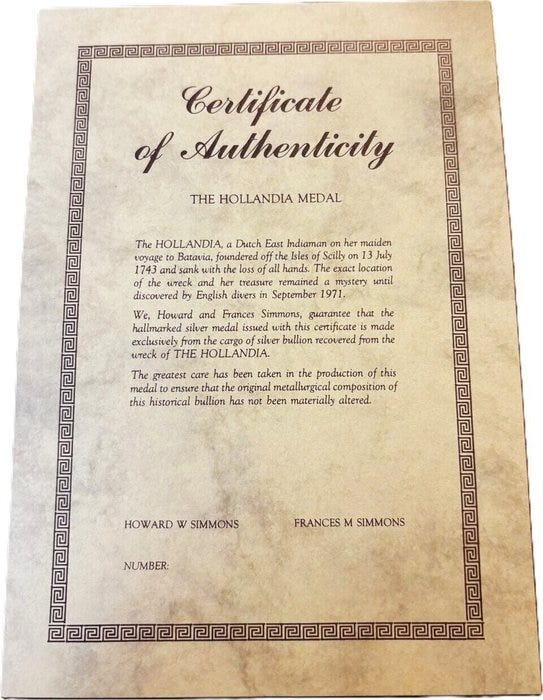 Certificate of Authenticity

THE HOLLANDIA MEDAL

The HOLLANDIA, a Dutch East Indiaman on her maiden voyage to Batavia, foundered off the Isles of Scilly on 13 July 1743 and sank with the loss of all hands. The exact location of the wreck and her treasure remained a mystery until discovered by English divers in September 1971.

We, Howard and Frances Simmons, guarantee that the hallmarked silver medal issued with this certificate is made exclusively from the cargo of silver bullion recovered from the wreck of THE HOLLANDIA.

The greatest care has been taken in the production of this medal to ensure that the original metallurgical composition of this historical bullion has not been materially altered.

HOWARD W SIMMONS

FRANCES M SIMMONS

NUMBER: